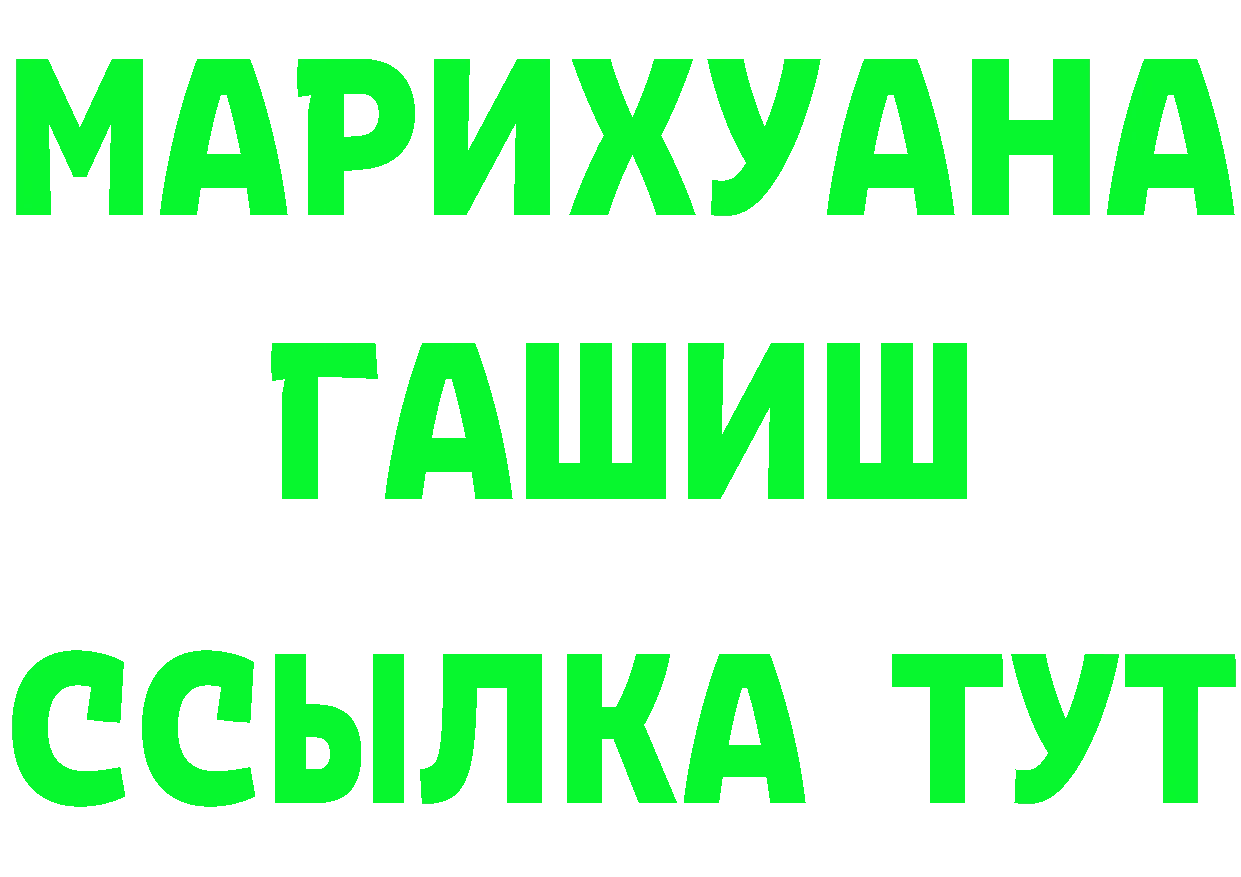 МАРИХУАНА
ГАШИШ
ССЫЛКА ТУТ